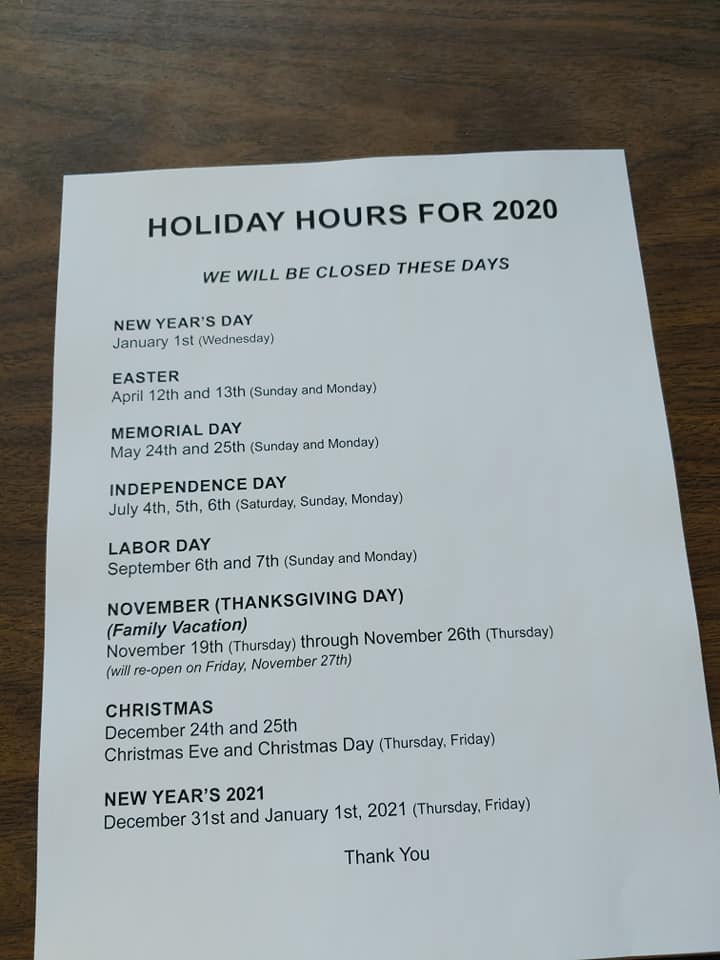 HOLIDAY HOURS FOR 2020

WE WILL BE CLOSED THESE DAYS

NEW YEAR'S DAY
January 1st (Wednesday)

EASTER
April 12th and 13th (Sunday and Monday)

MEMORIAL DAY
May 24th and 25th (Sunday and Monday)

INDEPENDENCE DAY
July 4th, 5th, 6th (Saturday, Sunday, Monday)

LABOR DAY
September 6th and 7th (Sunday and Monday)

NOVEMBER (THANKSGIVING DAY)
(Family Vacation)
November 19th (Thursday) through November 26th (Thursday)
(will re-open on Friday, November 27th)

CHRISTMAS
December 24th and 25th
Christmas Eve and Christmas Day (Thursday, Friday)

NEW YEAR'S 2021
December 31st and January 1st, 2021 (Thursday, Friday)

Thank You